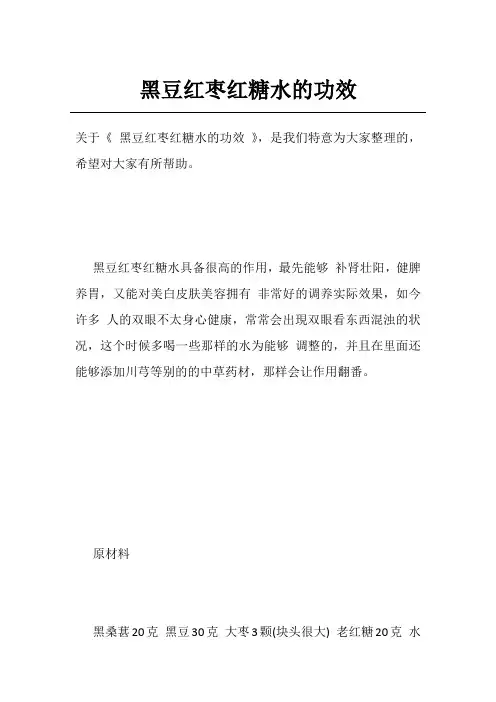 黑豆红枣红糖水的功效

关于《 黑豆红枣红糖水的功效 》，是我们特意为大家整理的，希望对大家有所帮助。

黑豆红枣红糖水具备很高的作用，最先能够 补肾壮阳，健脾养胃，又能对美白皮肤美容拥有 非常好的调养实际效果，如今许多 人的双眼不太身心健康，常常会出现双眼看东西混浊的状况，这个时候多喝一些那样的水为能够 调整的，并且在里面还能够添加川芎等别的的中草药材，那样会让作用翻番。

原材料

黑桑葚20克 黑豆30克 大枣3颗(块头很大) 老红糖20克 水